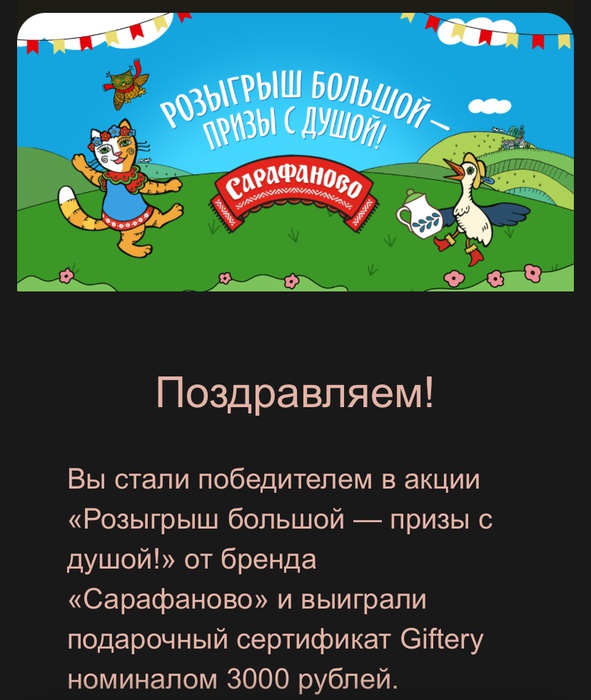 РОЗЫГРЫШ БОЛЬШОЙ — ПРИЗЫ С ДУШОЙ!

САРАФАНОВО

Поздравляем!

Вы стали победителем в акции «Розыгрыш большой — призы с душой!» от бренда «Сарафаново» и выиграли подарочный сертификат Giftery номиналом 3000 рублей.